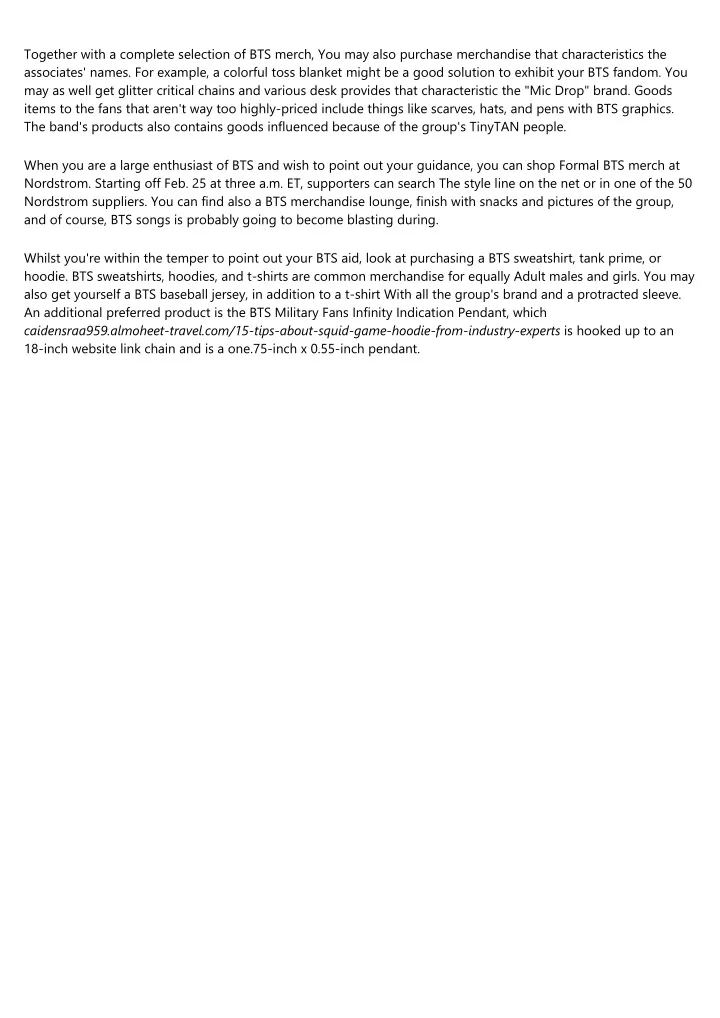 Together with a complete selection of BTS merch, You may also purchase merchandise that characteristics the associates' names. For example, a colorful toss blanket might be a good solution to exhibit your BTS fandom. You may as well get glitter critical chains and various desk provides that characteristic the "Mic Drop" brand. Goods items to the fans that aren't way too highly-priced include things like scarves, hats, and pens with BTS graphics. The band's products also contains goods influenced because of the group's TinyTAN people.

When you are a large enthusiast of BTS and wish to point out your guidance, you can shop Formal BTS merch at Nordstrom. Starting off Feb. 25 at three a.m. ET, supporters can search The style line on the net or in one of the 50 Nordstrom suppliers. You can find also a BTS merchandise lounge, finish with snacks and pictures of the group, and of course, BTS songs is probably going to become blasting during.

Whilst you're within the temper to point out your BTS aid, look at purchasing a BTS sweatshirt, tank prime, or hoodie. BTS sweatshirts, hoodies, and t-shirts are common merchandise for equally Adult males and girls. You may also get yourself a BTS baseball jersey, in addition to a t-shirt With all the group's brand and a protracted sleeve. An additional preferred product is the BTS Military Fans Infinity Indication Pendant, which caidensraa959.almoheet-travel.com/15-tips-about-squid-game-hoodie-from-industry-experts is hooked up to an 18-inch website link chain and is a one.75-inch x 0.55-inch pendant.